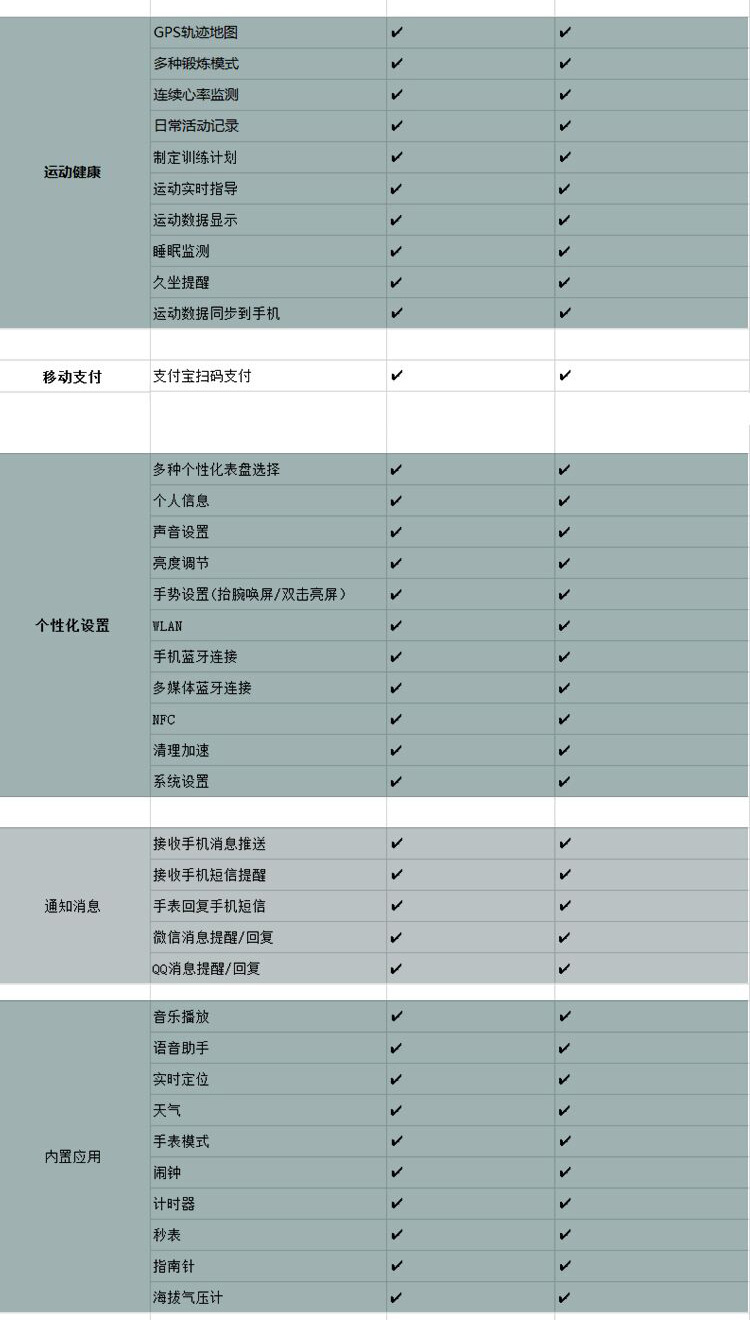 | | | | |
|---|---|---|---|
| 运动健康 | GPS轨迹地图 | ✔ | ✔ |
| | 多种锻炼模式 | ✔ | ✔ |
| | 连续心率监测 | ✔ | ✔ |
| | 日常活动记录 | ✔ | ✔ |
| | 制定训练计划 | ✔ | ✔ |
| | 运动实时指导 | ✔ | ✔ |
| | 运动数据显示 | ✔ | ✔ |
| | 睡眠监测 | ✔ | ✔ |
| | 久坐提醒 | ✔ | ✔ |
| | 运动数据同步到手机 | ✔ | ✔ |
| 移动支付 | 支付宝扫码支付 | ✔ | ✔ |
| 个性化设置 | 多种个性化表盘选择 | ✔ | ✔ |
| | 个人信息 | ✔ | ✔ |
| | 声音设置 | ✔ | ✔ |
| | 亮度调节 | ✔ | ✔ |
| | 手势设置(抬腕唤屏/双击亮屏) | ✔ | ✔ |
| | WLAN | ✔ | ✔ |
| | 手机蓝牙连接 | ✔ | ✔ |
| | 多媒体蓝牙连接 | ✔ | ✔ |
| | NFC | ✔ | ✔ |
| | 清理加速 | ✔ | ✔ |
| | 系统设置 | ✔ | ✔ |
| 通知消息 | 接收手机消息推送 | ✔ | ✔ |
| | 接收手机短信提醒 | ✔ | ✔ |
| | 手表回复手机短信 | ✔ | ✔ |
| | 微信消息提醒/回复 | ✔ | ✔ |
| | QQ消息提醒/回复 | ✔ | ✔ |
| 内置应用 | 音乐播放 | ✔ | ✔ |
| | 语音助手 | ✔ | ✔ |
| | 实时定位 | ✔ | ✔ |
| | 天气 | ✔ | ✔ |
| | 手表模式 | ✔ | ✔ |
| | 闹钟 | ✔ | ✔ |
| | 计时器 | ✔ | ✔ |
| | 秒表 | ✔ | ✔ |
| | 指南针 | ✔ | ✔ |
| | 海拔气压计 | ✔ | ✔ |